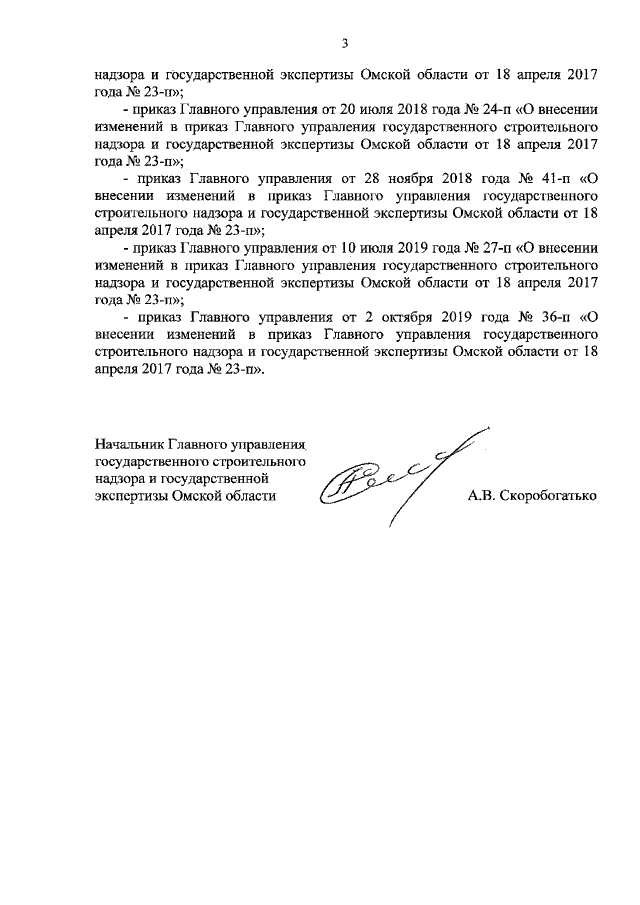 3

надзора и государственной экспертизы Омской области от 18 апреля 2017 года № 23-п»;

- приказ Главного управления от 20 июля 2018 года № 24-п «О внесении изменений в приказ Главного управления государственного строительного надзора и государственной экспертизы Омской области от 18 апреля 2017 года № 23-п»;

- приказ Главного управления от 28 ноября 2018 года № 41-п «О внесении изменений в приказ Главного управления государственного строительного надзора и государственной экспертизы Омской области от 18 апреля 2017 года № 23-п»;

- приказ Главного управления от 10 июля 2019 года № 27-п «О внесении изменений в приказ Главного управления государственного строительного надзора и государственной экспертизы Омской области от 18 апреля 2017 года № 23-п»;

- приказ Главного управления от 2 октября 2019 года № 36-п «О внесении изменений в приказ Главного управления государственного строительного надзора и государственной экспертизы Омской области от 18 апреля 2017 года № 23-п».

Начальник Главного управления государственного строительного надзора и государственной экспертизы Омской области

А.В. Скоробогатько